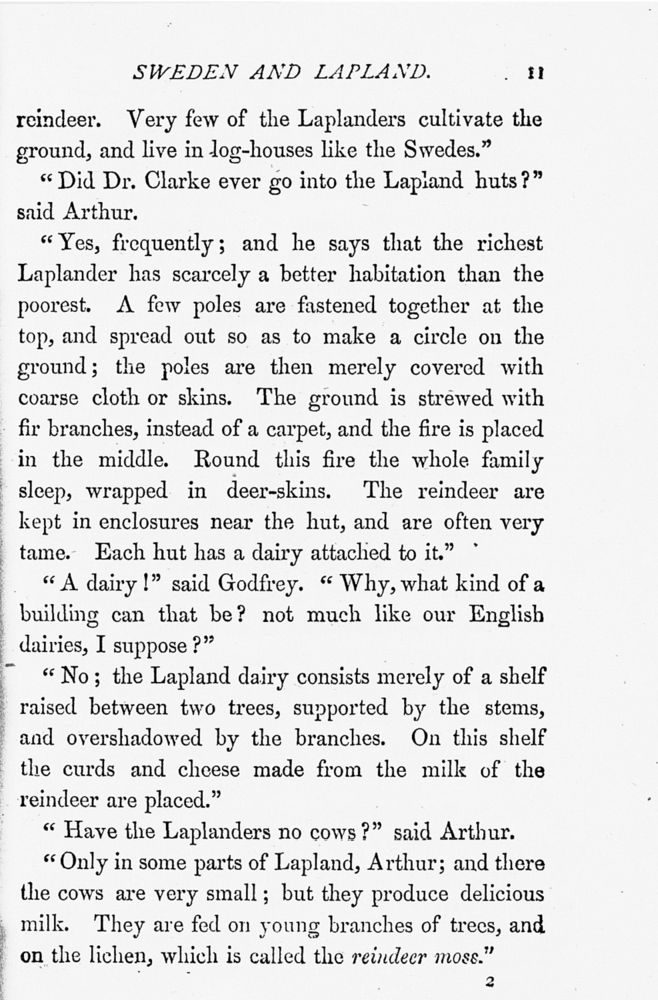 SWEDEN AND LAPLAND. 11

reindeer. Very few of the Laplanders cultivate the ground, and live in log-houses like the Swedes."

"Did Dr. Clarke ever go into the Lapland huts?" said Arthur.

"Yes, frequently; and he says that the richest Laplander has scarcely a better habitation than the poorest. A few poles are fastened together at the top, and spread out so as to make a circle on the ground; the poles are then merely covered with coarse cloth or skins. The ground is strewed with fir branches, instead of a carpet, and the fire is placed in the middle. Round this fire the whole family sleep, wrapped in deer-skins. The reindeer are kept in enclosures near the hut, and are often very tame. Each hut has a dairy attached to it."

"A dairy!" said Godfrey. "Why, what kind of a building can that be? not much like our English dairies, I suppose?"

"No; the Lapland dairy consists merely of a shelf raised between two trees, supported by the stems, and overshadowed by the branches. On this shelf the curds and cheese made from the milk of the reindeer are placed."

"Have the Laplanders no cows?" said Arthur.

"Only in some parts of Lapland, Arthur; and there the cows are very small; but they produce delicious milk. They are fed on young branches of trees, and on the lichen, which is called the reindeer moss."

2